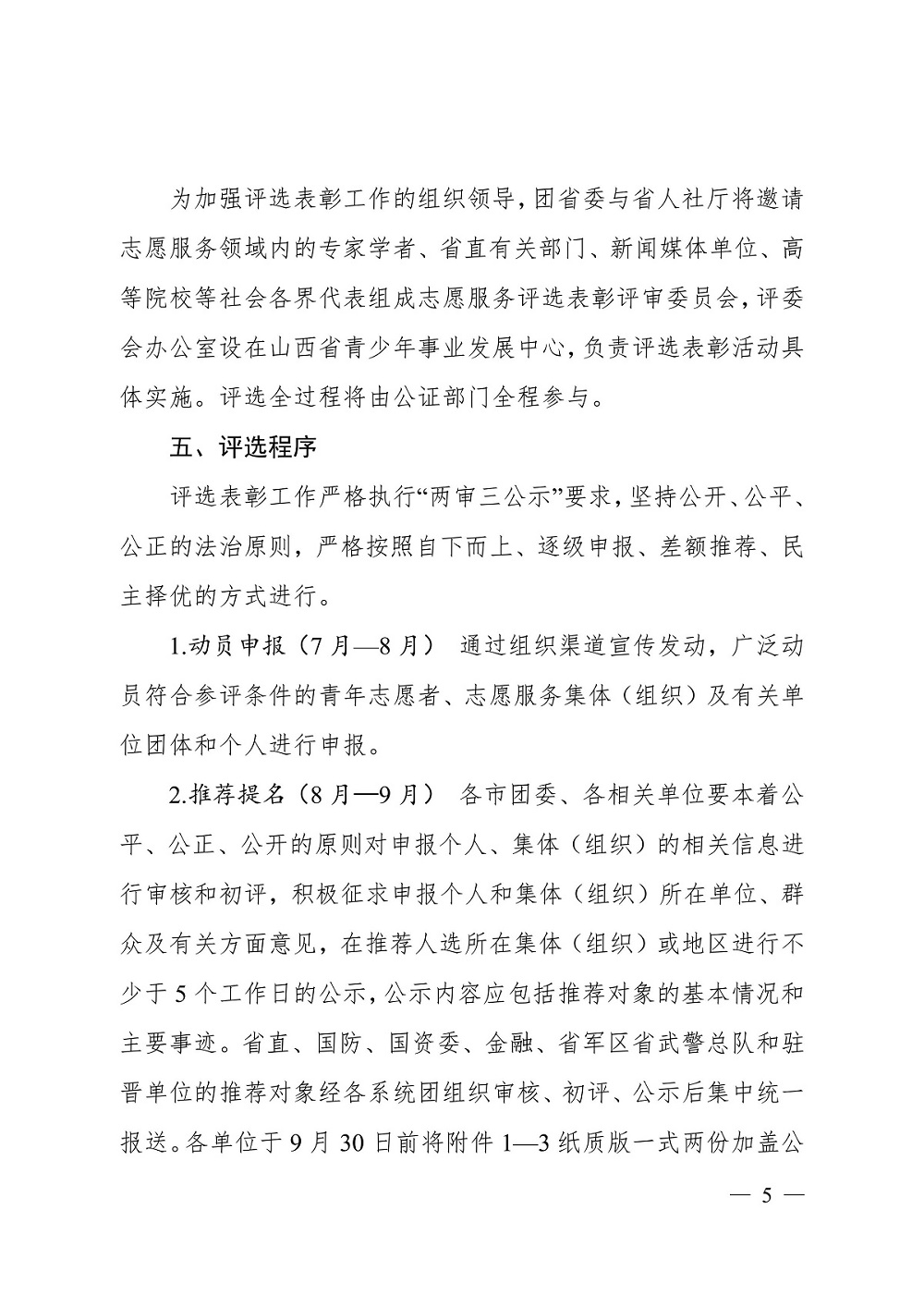 为加强评选表彰工作的组织领导，团省委与省人社厅将邀请志愿服务领域内的专家学者、省直有关部门、新闻媒体单位、高等院校等社会各界代表组成志愿服务评选表彰评审委员会，评委会办公室设在山西省青少年事业发展中心，负责评选表彰活动具体实施。评选全过程将由公证部门全程参与。

五、评选程序

评选表彰工作严格执行“两审三公示”要求，坚持公开、公平、公正的法治原则，严格按照自下而上、逐级申报、差额推荐、民主择优的方式进行。

1.动员申报（7月—8月） 通过组织渠道宣传发动，广泛动员符合参评条件的青年志愿者、志愿服务集体（组织）及有关单位团体和个人进行申报。

2.推荐提名（8月—9月） 各市团委、各相关单位要本着公平、公正、公开的原则对申报个人、集体（组织）的相关信息进行审核和初评，积极征求申报个人和集体（组织）所在单位、群众及有关方面意见，在推荐人选所在集体（组织）或地区进行不少于5个工作日的公示，公示内容应包括推荐对象的基本情况和主要事迹。省直、国防、国资委、金融、省军区省武警总队和驻晋单位的推荐对象经各系统团组织审核、初评、公示后集中统一报送。各单位于9月30日前将附件1—3纸质版一式两份加盖公

— 5 —